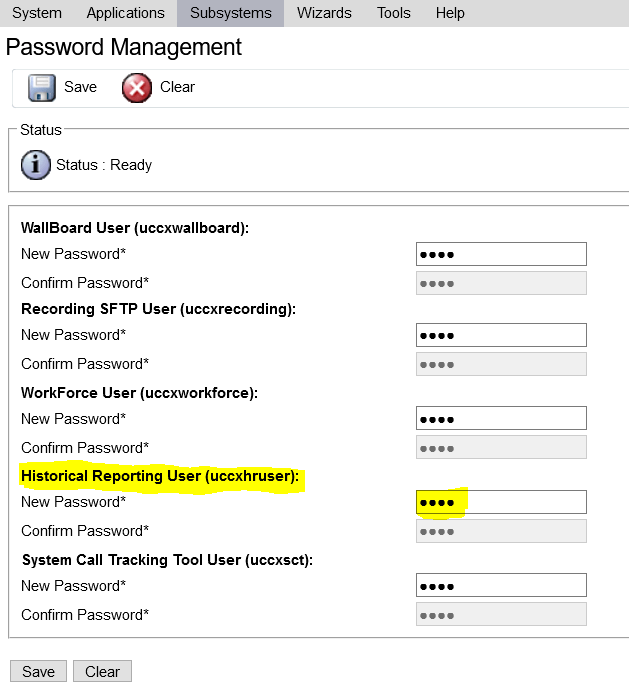 System Applications Subsystems Wizards Tools Help

Password Management

Save Clear

Status

Status : Ready

WallBoard User (uccxwallboard):

New Password* ••••

Confirm Password* ••••

Recording SFTP User (uccxrecording):

New Password* ••••

Confirm Password* ••••

WorkForce User (uccxworkforce):

New Password* ••••

Confirm Password* ••••

Historical Reporting User (uccxhruser):

New Password* ••••

Confirm Password* ••••

System Call Tracking Tool User (uccxsct):

New Password* ••••

Confirm Password* ••••

Save Clear